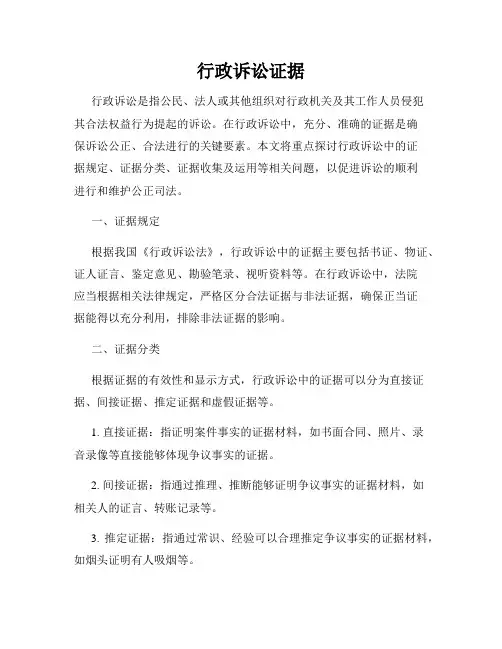 行政诉讼证据

行政诉讼是指公民、法人或其他组织对行政机关及其工作人员侵犯其合法权益行为提起的诉讼。在行政诉讼中，充分、准确的证据是确保诉讼公正、合法进行的关键要素。本文将重点探讨行政诉讼中的证据规定、证据分类、证据收集及运用等相关问题，以促进诉讼的顺利进行和维护公正司法。

一、证据规定

根据我国《行政诉讼法》，行政诉讼中的证据主要包括书证、物证、证人证言、鉴定意见、勘验笔录、视听资料等。在行政诉讼中，法院应当根据相关法律规定，严格区分合法证据与非法证据，确保正当证据能得以充分利用，排除非法证据的影响。

二、证据分类

根据证据的有效性和显示方式，行政诉讼中的证据可以分为直接证据、间接证据、推定证据和虚假证据等。

1. 直接证据：指证明案件事实的证据材料，如书面合同、照片、录音录像等直接能够体现争议事实的证据。

2. 间接证据：指通过推理、推断能够证明争议事实的证据材料，如相关人的证言、转账记录等。

3. 推定证据：指通过常识、经验可以合理推定争议事实的证据材料，如烟头证明有人吸烟等。